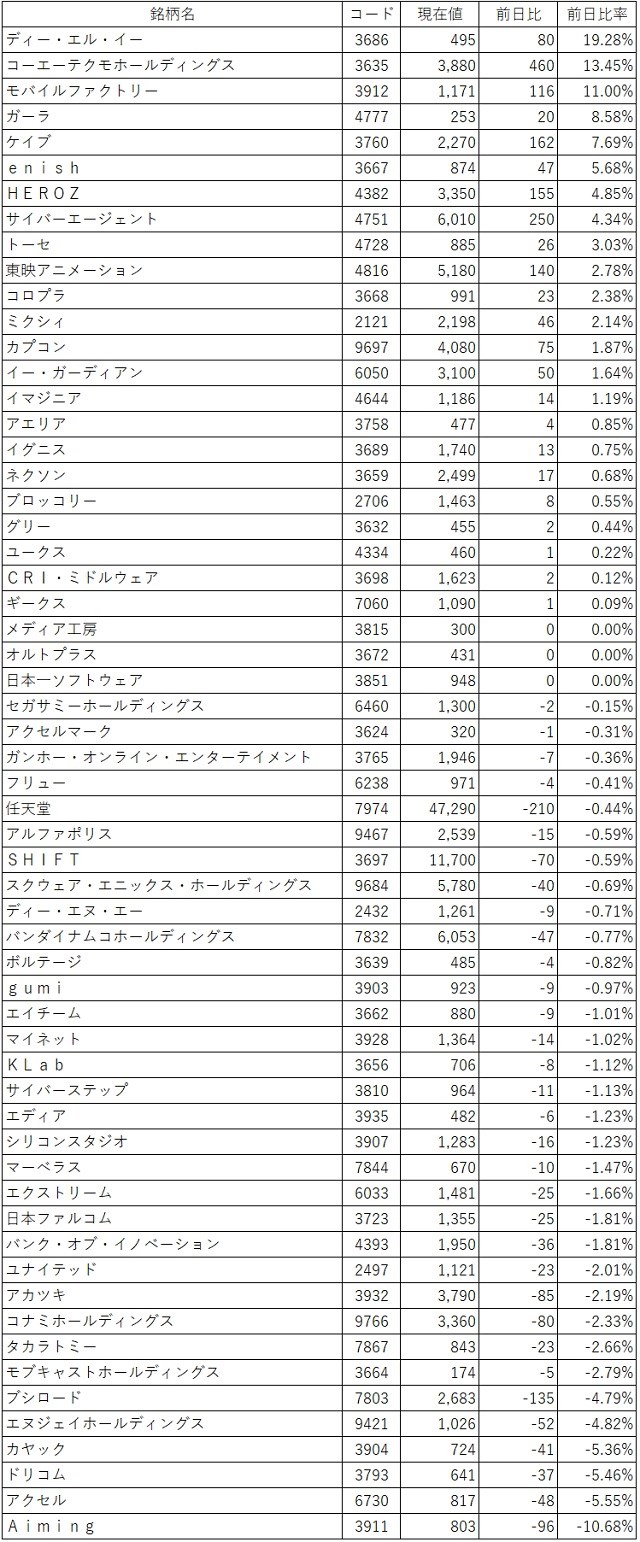 | 銘柄名 | コード | 現在値 | 前日比 | 前日比率 |
|---|---|---|---|---|
| ディー・エル・イー | 3686 | 495 | 80 | 19.28% |
| コーエーテクモホールディングス | 3635 | 3,880 | 460 | 13.45% |
| モバイルファクトリー | 3912 | 1,171 | 116 | 11.00% |
| ガーラ | 4777 | 253 | 20 | 8.58% |
| ケイブ | 3760 | 2,270 | 162 | 7.69% |
| ｅｎｉｓｈ | 3667 | 874 | 47 | 5.68% |
| ＨＥＲＯＺ | 4382 | 3,350 | 155 | 4.85% |
| サイバーエージェント | 4751 | 6,010 | 250 | 4.34% |
| トーセ | 4728 | 885 | 26 | 3.03% |
| 東映アニメーション | 4816 | 5,180 | 140 | 2.78% |
| コロプラ | 3668 | 991 | 23 | 2.38% |
| ミクシィ | 2121 | 2,198 | 46 | 2.14% |
| カプコン | 9697 | 4,080 | 75 | 1.87% |
| イー・ガーディアン | 6050 | 3,100 | 50 | 1.64% |
| イマジニア | 4644 | 1,186 | 14 | 1.19% |
| アエリア | 3758 | 477 | 4 | 0.85% |
| イグニス | 3689 | 1,740 | 13 | 0.75% |
| ネクソン | 3659 | 2,499 | 17 | 0.68% |
| ブロッコリー | 2706 | 1,463 | 8 | 0.55% |
| グリー | 3632 | 455 | 2 | 0.44% |
| ユークス | 4334 | 460 | 1 | 0.22% |
| ＣＲＩ・ミドルウェア | 3698 | 1,623 | 2 | 0.12% |
| ギークス | 7060 | 1,090 | 1 | 0.09% |
| メディア工房 | 3815 | 300 | 0 | 0.00% |
| オルトプラス | 3672 | 431 | 0 | 0.00% |
| 日本一ソフトウェア | 3851 | 948 | 0 | 0.00% |
| セガサミーホールディングス | 6460 | 1,300 | -2 | -0.15% |
| アクセルマーク | 3624 | 320 | -1 | -0.31% |
| ガンホー・オンライン・エンターテイメント | 3765 | 1,946 | -7 | -0.36% |
| フリュー | 6238 | 971 | -4 | -0.41% |
| 任天堂 | 7974 | 47,290 | -210 | -0.44% |
| アルファポリス | 9467 | 2,539 | -15 | -0.59% |
| ＳＨＩＦＴ | 3697 | 11,700 | -70 | -0.59% |
| スクウェア・エニックス・ホールディングス | 9684 | 5,780 | -40 | -0.69% |
| ディー・エヌ・エー | 2432 | 1,261 | -9 | -0.71% |
| バンダイナムコホールディングス | 7832 | 6,053 | -47 | -0.77% |
| ボルテージ | 3639 | 485 | -4 | -0.82% |
| ｇｕｍｉ | 3903 | 923 | -9 | -0.97% |
| エイチーム | 3662 | 880 | -9 | -1.01% |
| マイネット | 3928 | 1,364 | -14 | -1.02% |
| ＫＬａｂ | 3656 | 706 | -8 | -1.12% |
| サイバーステップ | 3810 | 964 | -11 | -1.13% |
| エディア | 3935 | 482 | -6 | -1.23% |
| シリコンスタジオ | 3907 | 1,283 | -16 | -1.23% |
| マーベラス | 7844 | 670 | -10 | -1.47% |
| エクストリーム | 6033 | 1,481 | -25 | -1.66% |
| 日本ファルコム | 3723 | 1,355 | -25 | -1.81% |
| バンク・オブ・イノベーション | 4393 | 1,950 | -36 | -1.81% |
| ユナイテッド | 2497 | 1,121 | -23 | -2.01% |
| アカツキ | 3932 | 3,790 | -85 | -2.19% |
| コナミホールディングス | 9766 | 3,360 | -80 | -2.33% |
| タカラトミー | 7867 | 843 | -23 | -2.66% |
| モブキャストホールディングス | 3664 | 174 | -5 | -2.79% |
| ブシロード | 7803 | 2,683 | -135 | -4.79% |
| エヌジェイホールディングス | 9421 | 1,026 | -52 | -4.82% |
| カヤック | 3904 | 724 | -41 | -5.36% |
| ドリコム | 3793 | 641 | -37 | -5.46% |
| アクセル | 6730 | 817 | -48 | -5.55% |
| Ａｉｍｉｎｇ | 3911 | 803 | -96 | -10.68% |